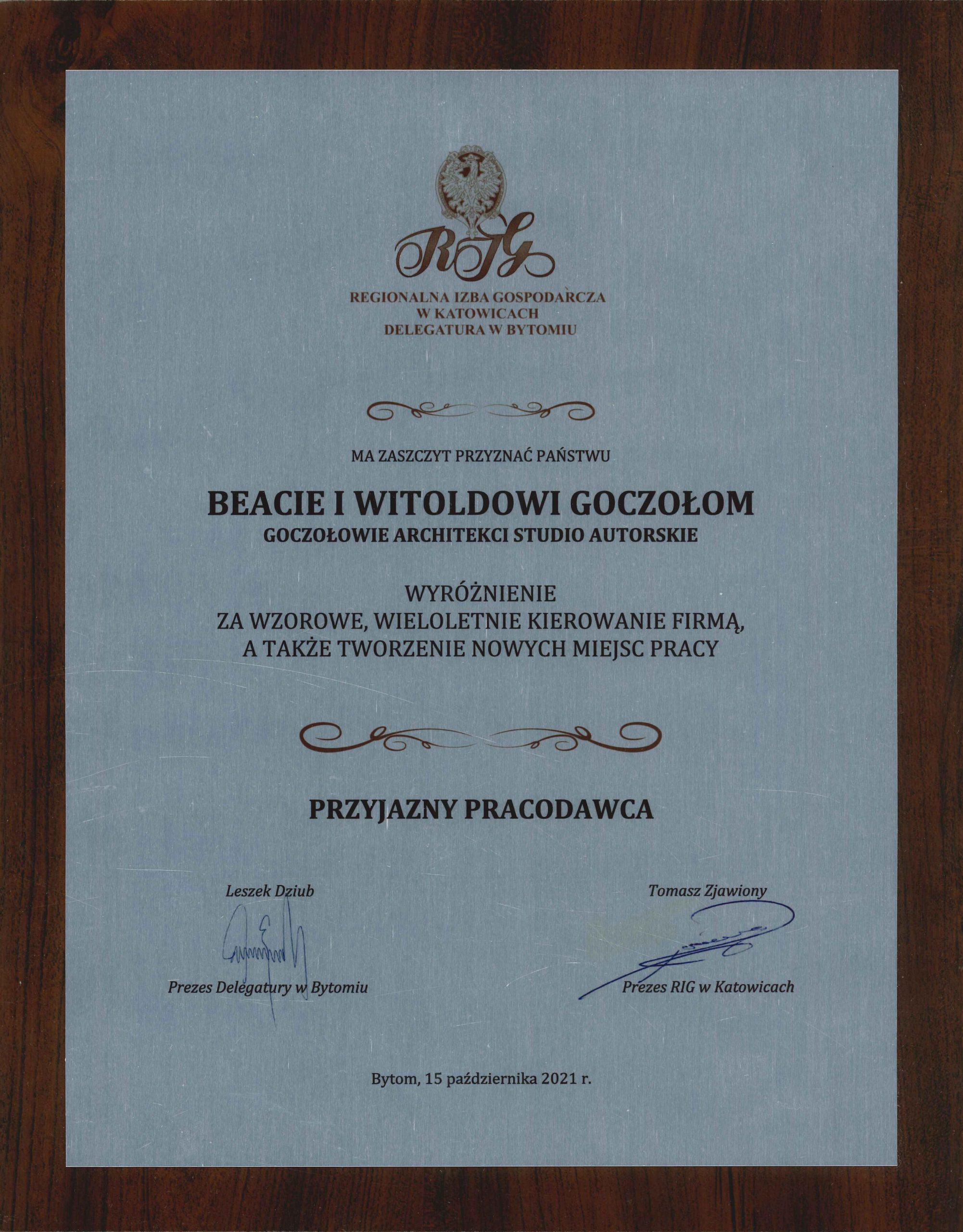 RIG

REGIONALNA IZBA GOSPODARCZA
W KATOWICACH
DELEGATURA W BYTOMIU

MA ZASZCZYT PRZYZNAĆ PAŃSTWU

BEACIE I WITOLDOWI GOCZOŁOM
GOCZOŁOWIE ARCHITEKCI STUDIO AUTORSKIE

WYRÓŻNIENIE
ZA WZOROWE, WIELOLETNIE KIEROWANIE FIRMĄ,
A TAKŻE TWORZENIE NOWYCH MIEJSC PRACY

PRZYJAZNY PRACODAWCA

Leszek Dziub

Prezes Delegatury w Bytomiu

Tomasz Zjawiony

Prezes RIG w Katowicach

Bytom, 15 października 2021 r.